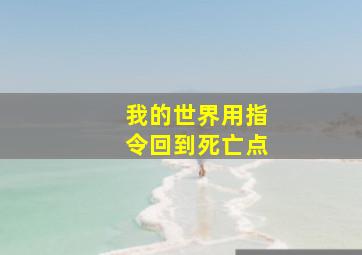 我的世界用指令回到死亡点